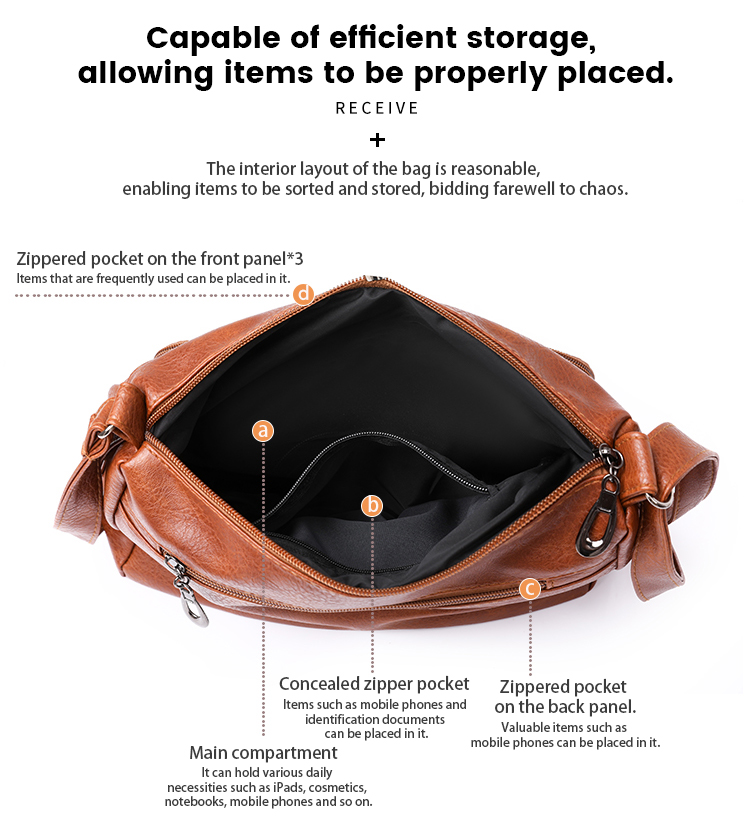 Capable of efficient storage, allowing items to be properly placed.

RECEIVE

+

The interior layout of the bag is reasonable, enabling items to be sorted and stored, bidding farewell to chaos.

Zippered pocket on the front panel*3
Items that are frequently used can be placed in it.

d

a

b

c

Concealed zipper pocket
Items such as mobile phones and identification documents can be placed in it.

Zippered pocket on the back panel.
Valuable items such as mobile phones can be placed in it.

Main compartment
It can hold various daily necessities such as iPads, cosmetics, notebooks, mobile phones and so on.